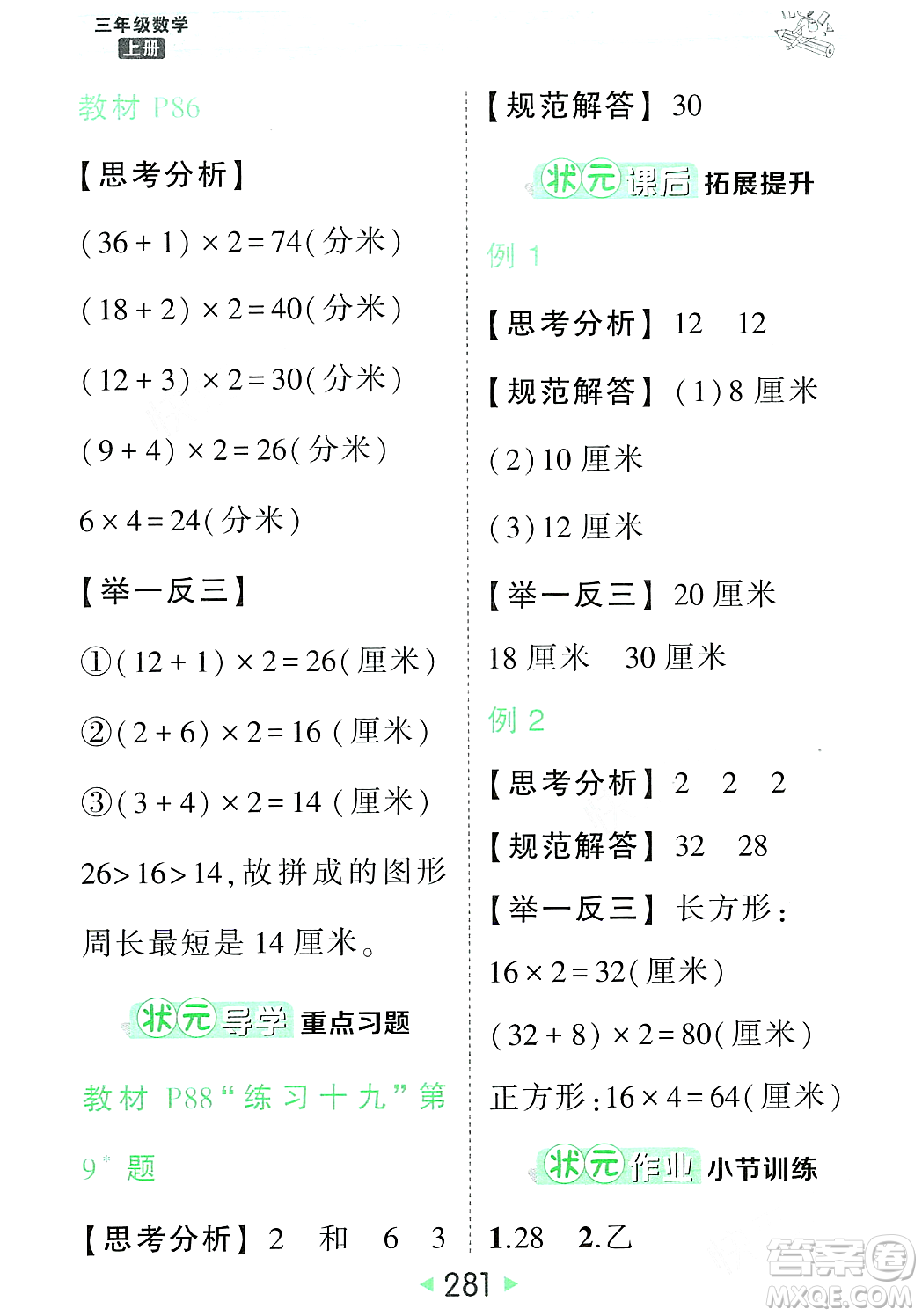 三年级数学
上册

教材 P86

【思考分析】

$(36+1)\times2=74$(分米)

$(18+2)\times2=40$(分米)

$(12+3)\times2=30$(分米)

$(9+4)\times2=26$(分米)

$6\times4=24$(分米)

【举一反三】

①$(12+1)\times2=26$(厘米)

②$(2+6)\times2=16$(厘米)

③$(3+4)\times2=14$(厘米)

$26>16>14$,故拼成的图形周长最短是 14 厘米。

状元导学 重点习题

教材 P88“练习十九”第 $9^*$ 题

【思考分析】2 和 6 3

【规范解答】30

状元课后 拓展提升

例 1

【思考分析】12 12

【规范解答】(1)8 厘米

(2)10 厘米

(3)12 厘米

【举一反三】20 厘米

18 厘米 30 厘米

例 2

【思考分析】2 2 2

【规范解答】32 28

【举一反三】长方形:

$16\times2=32$(厘米)

$(32+8)\times2=80$(厘米)

正方形:$16\times4=64$(厘米)

状元作业 小节训练

1.28 2.乙

281

答案圈 MXQE.COM